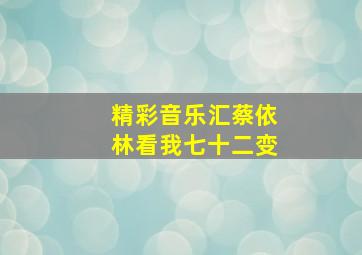 精彩音乐汇蔡依林看我七十二变